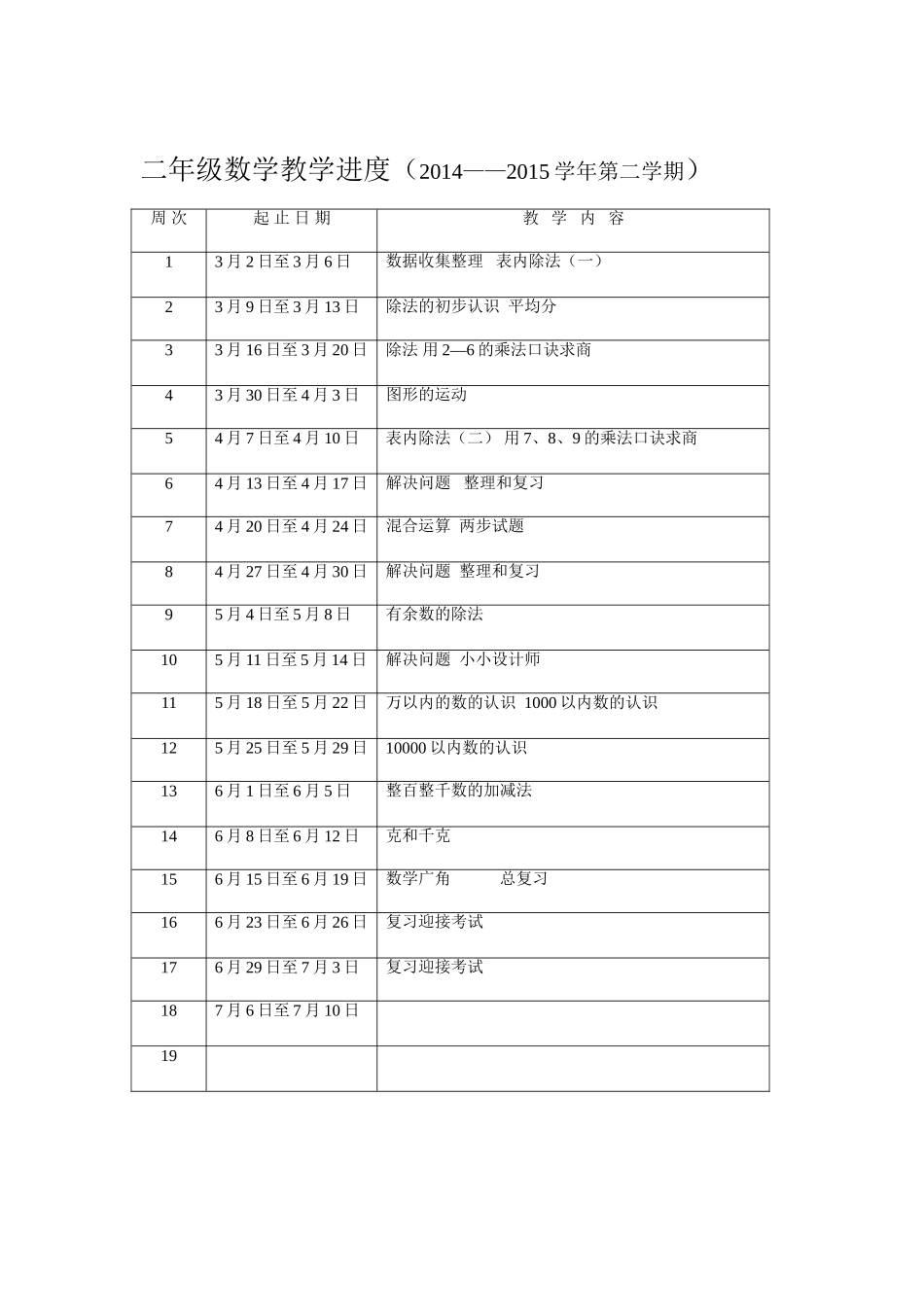 二年级数学教学进度（2014——2015 学年第二学期）

| 周 次 | 起 止 日 期 | 教 学 内 容 |
|---|---|---|
| 1 | 3 月 2 日至 3 月 6 日 | 数据收集整理 表内除法（一） |
| 2 | 3 月 9 日至 3 月 13 日 | 除法的初步认识 平均分 |
| 3 | 3 月 16 日至 3 月 20 日 | 除法 用 2—6 的乘法口诀求商 |
| 4 | 3 月 30 日至 4 月 3 日 | 图形的运动 |
| 5 | 4 月 7 日至 4 月 10 日 | 表内除法（二） 用 7、8、9 的乘法口诀求商 |
| 6 | 4 月 13 日至 4 月 17 日 | 解决问题 整理和复习 |
| 7 | 4 月 20 日至 4 月 24 日 | 混合运算 两步试题 |
| 8 | 4 月 27 日至 4 月 30 日 | 解决问题 整理和复习 |
| 9 | 5 月 4 日至 5 月 8 日 | 有余数的除法 |
| 10 | 5 月 11 日至 5 月 14 日 | 解决问题 小小设计师 |
| 11 | 5 月 18 日至 5 月 22 日 | 万以内的数的认识 1000 以内数的认识 |
| 12 | 5 月 25 日至 5 月 29 日 | 10000 以内数的认识 |
| 13 | 6 月 1 日至 6 月 5 日 | 整百整千数的加减法 |
| 14 | 6 月 8 日至 6 月 12 日 | 克和千克 |
| 15 | 6 月 15 日至 6 月 19 日 | 数学广角 总复习 |
| 16 | 6 月 23 日至 6 月 26 日 | 复习迎接考试 |
| 17 | 6 月 29 日至 7 月 3 日 | 复习迎接考试 |
| 18 | 7 月 6 日至 7 月 10 日 | |
| 19 | | |